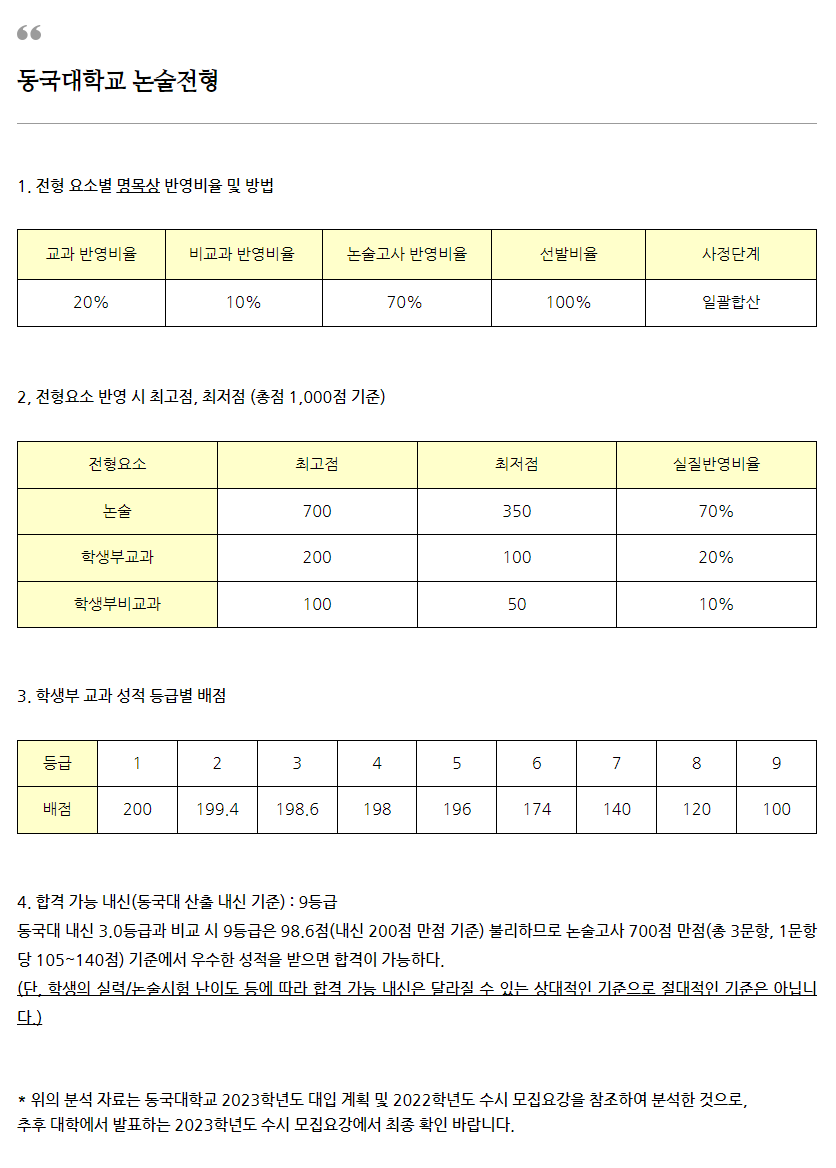 동국대학교 논술전형

1. 전형 요소별 명목상 반영비율 및 방법

| 교과 반영비율 | 비교과 반영비율 | 논술고사 반영비율 | 선발비율 | 사정단계 |
|---|---|---|---|---|
| 20% | 10% | 70% | 100% | 일괄합산 |

2, 전형요소 반영 시 최고점, 최저점 (총점 1,000점 기준)

| 전형요소 | 최고점 | 최저점 | 실질반영비율 |
|---|---|---|---|
| 논술 | 700 | 350 | 70% |
| 학생부교과 | 200 | 100 | 20% |
| 학생부비교과 | 100 | 50 | 10% |

3. 학생부 교과 성적 등급별 배점

| 등급 | 1 | 2 | 3 | 4 | 5 | 6 | 7 | 8 | 9 |
|---|---|---|---|---|---|---|---|---|---|
| 배점 | 200 | 199.4 | 198.6 | 198 | 196 | 174 | 140 | 120 | 100 |

4. 합격 가능 내신(동국대 산출 내신 기준) : 9등급
동국대 내신 3.0등급과 비교 시 9등급은 98.6점(내신 200점 만점 기준) 불리하므로 논술고사 700점 만점(총 3문항, 1문항당 105~140점) 기준에서 우수한 성적을 받으면 합격이 가능하다.
(단, 학생의 실력/논술시험 난이도 등에 따라 합격 가능 내신은 달라질 수 있는 상대적인 기준으로 절대적인 기준은 아닙니다.)

* 위의 분석 자료는 동국대학교 2023학년도 대입 계획 및 2022학년도 수시 모집요강을 참조하여 분석한 것으로, 추후 대학에서 발표하는 2023학년도 수시 모집요강에서 최종 확인 바랍니다.